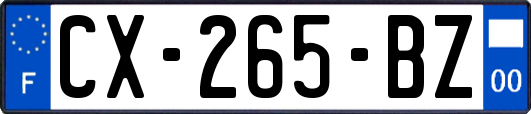 F
CX-265-BZ
00